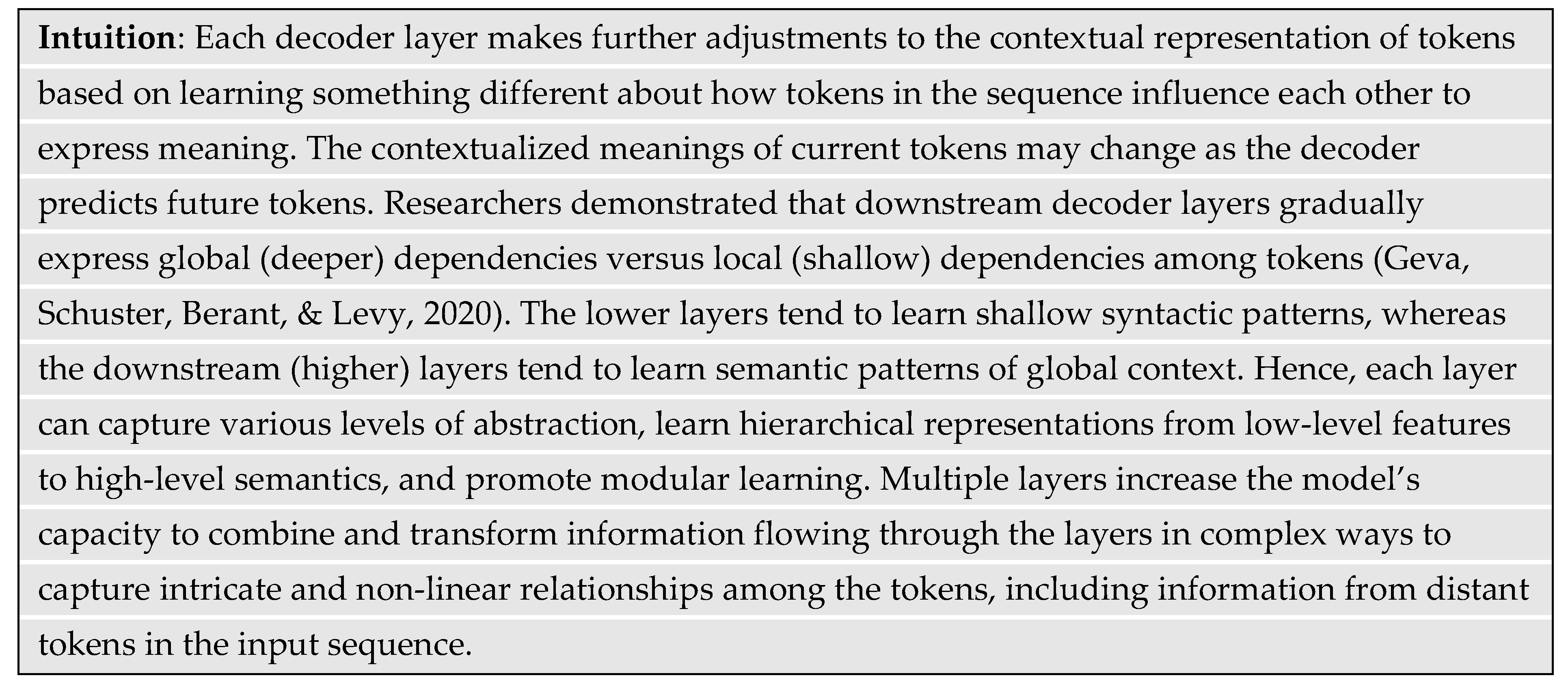 Intuition: Each decoder layer makes further adjustments to the contextual representation of tokens based on learning something different about how tokens in the sequence influence each other to express meaning. The contextualized meanings of current tokens may change as the decoder predicts future tokens. Researchers demonstrated that downstream decoder layers gradually express global (deeper) dependencies versus local (shallow) dependencies among tokens (Geva, Schuster, Berant, & Levy, 2020). The lower layers tend to learn shallow syntactic patterns, whereas the downstream (higher) layers tend to learn semantic patterns of global context. Hence, each layer can capture various levels of abstraction, learn hierarchical representations from low-level features to high-level semantics, and promote modular learning. Multiple layers increase the model's capacity to combine and transform information flowing through the layers in complex ways to capture intricate and non-linear relationships among the tokens, including information from distant tokens in the input sequence.